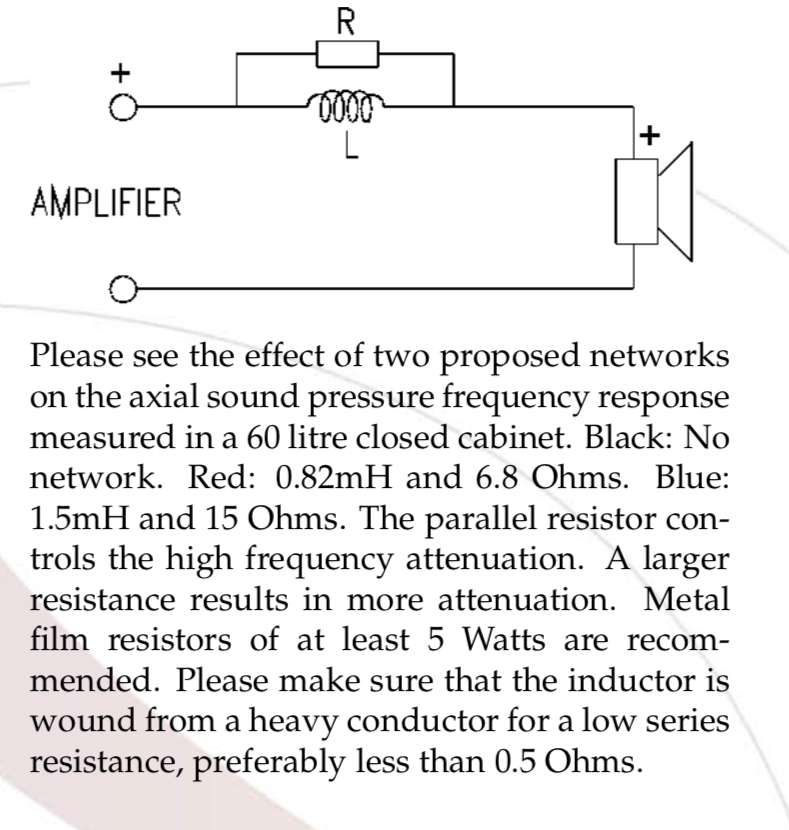 R
+
L
+
AMPLIFIER

Please see the effect of two proposed networks on the axial sound pressure frequency response measured in a 60 litre closed cabinet. Black: No network. Red: 0.82mH and 6.8 Ohms. Blue: 1.5mH and 15 Ohms. The parallel resistor controls the high frequency attenuation. A larger resistance results in more attenuation. Metal film resistors of at least 5 Watts are recommended. Please make sure that the inductor is wound from a heavy conductor for a low series resistance, preferably less than 0.5 Ohms.